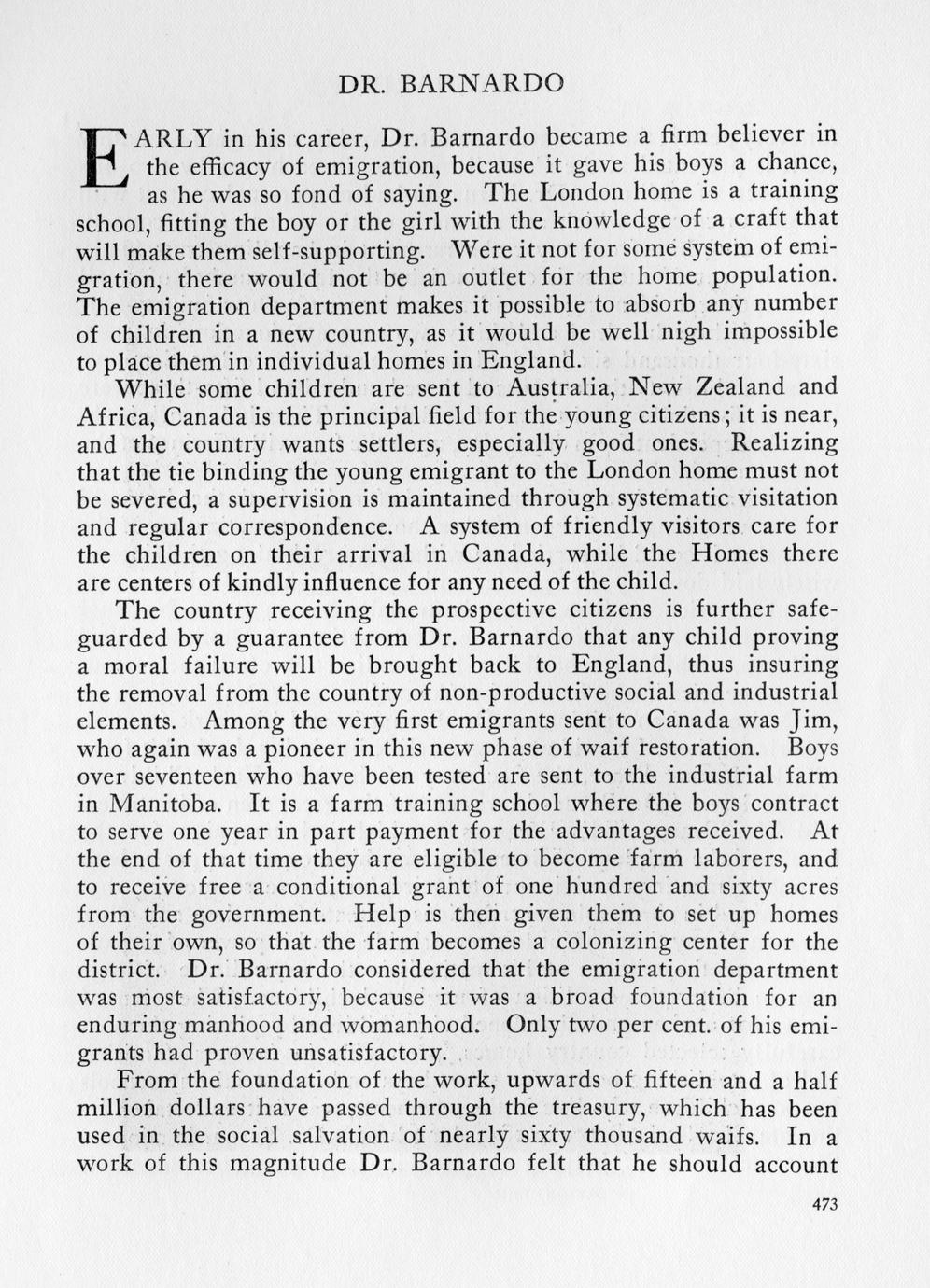 DR. BARNARDO

EARLY in his career, Dr. Barnardo became a firm believer in the efficacy of emigration, because it gave his boys a chance, as he was so fond of saying. The London home is a training school, fitting the boy or the girl with the knowledge of a craft that will make them self-supporting. Were it not for some system of emigration, there would not be an outlet for the home population. The emigration department makes it possible to absorb any number of children in a new country, as it would be well nigh impossible to place them in individual homes in England.

While some children are sent to Australia, New Zealand and Africa, Canada is the principal field for the young citizens; it is near, and the country wants settlers, especially good ones. Realizing that the tie binding the young emigrant to the London home must not be severed, a supervision is maintained through systematic visitation and regular correspondence. A system of friendly visitors care for the children on their arrival in Canada, while the Homes there are centers of kindly influence for any need of the child.

The country receiving the prospective citizens is further safeguarded by a guarantee from Dr. Barnardo that any child proving a moral failure will be brought back to England, thus insuring the removal from the country of non-productive social and industrial elements. Among the very first emigrants sent to Canada was Jim, who again was a pioneer in this new phase of waif restoration. Boys over seventeen who have been tested are sent to the industrial farm in Manitoba. It is a farm training school where the boys contract to serve one year in part payment for the advantages received. At the end of that time they are eligible to become farm laborers, and to receive free a conditional grant of one hundred and sixty acres from the government. Help is then given them to set up homes of their own, so that the farm becomes a colonizing center for the district. Dr. Barnardo considered that the emigration department was most satisfactory, because it was a broad foundation for an enduring manhood and womanhood. Only two per cent. of his emigrants had proven unsatisfactory.

From the foundation of the work, upwards of fifteen and a half million dollars have passed through the treasury, which has been used in the social salvation of nearly sixty thousand waifs. In a work of this magnitude Dr. Barnardo felt that he should account

473